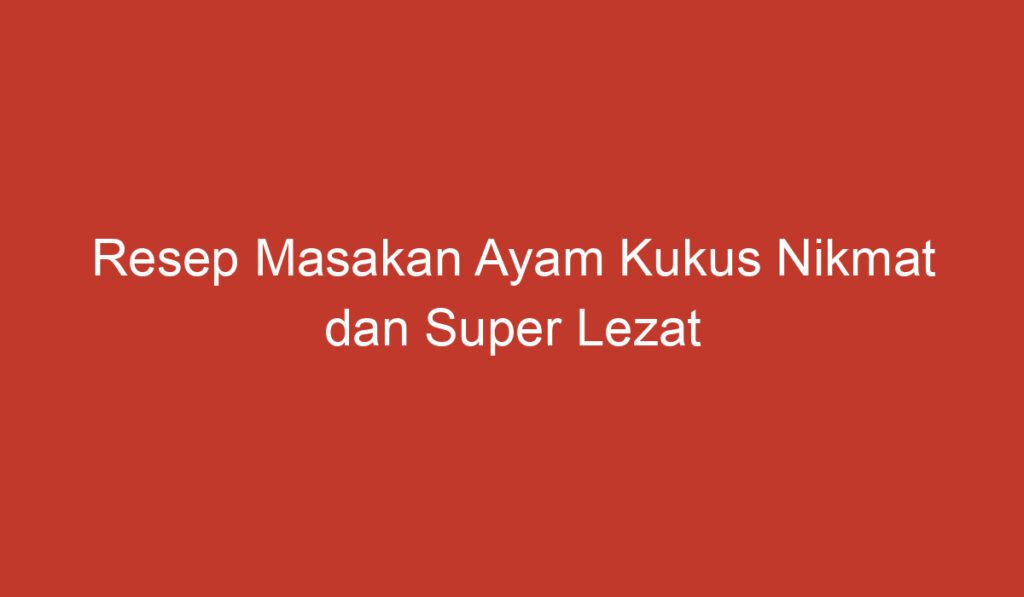 Resep Masakan Ayam Kukus Nikmat dan Super Lezat